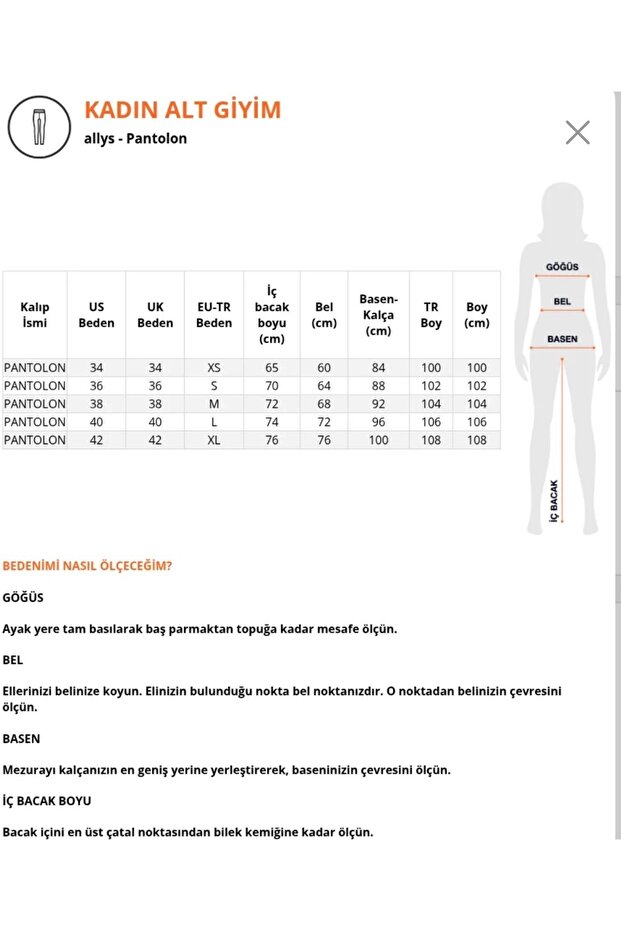 KADIN ALT GİYİM
allys - Pantolon

| Kalıp İsmi | US Beden | UK Beden | EU-TR Beden | İç bacak boyu (cm) | Bel (cm) | Basen-Kalça (cm) | TR Boy | Boy (cm) |
|---|---|---|---|---|---|---|---|---|
| PANTOLON | 34 | 34 | XS | 65 | 60 | 84 | 100 | 100 |
| PANTOLON | 36 | 36 | S | 70 | 64 | 88 | 102 | 102 |
| PANTOLON | 38 | 38 | M | 72 | 68 | 92 | 104 | 104 |
| PANTOLON | 40 | 40 | L | 74 | 72 | 96 | 106 | 106 |
| PANTOLON | 42 | 42 | XL | 76 | 76 | 100 | 108 | 108 |

GÖĞÜS
BEL
BASEN
İÇ BACAK

BEDENİMİ NASIL ÖLÇECEĞİM?

GÖĞÜS

Ayak yere tam basılarak baş parmaktan topuğa kadar mesafe ölçün.

BEL

Ellerinizi belinize koyun. Elinizin bulunduğu nokta bel noktanızdır. O noktadan belinizin çevresini ölçün.

BASEN

Mezurayı kalçanızın en geniş yerine yerleştirerek, baseninizin çevresini ölçün.

İÇ BACAK BOYU

Bacak içini en üst çatal noktasından bilek kemiğine kadar ölçün.